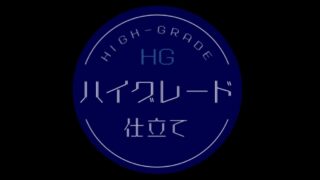 HIGH-GRADE
HG
ハイグレード
仕立て